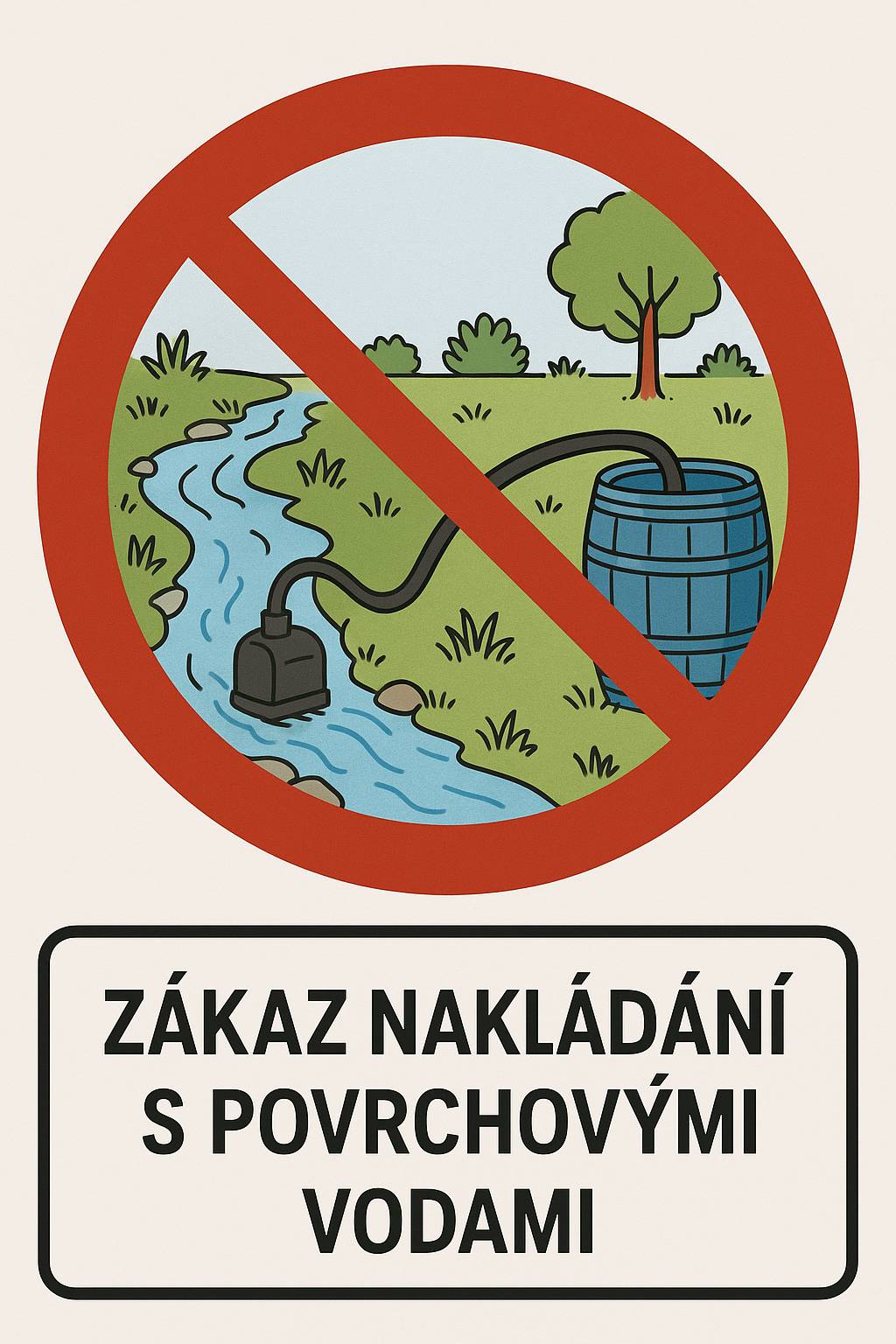 ZÁKAZ NAKLÁDÁNÍ S POVRCHOVÝMI VODAMI